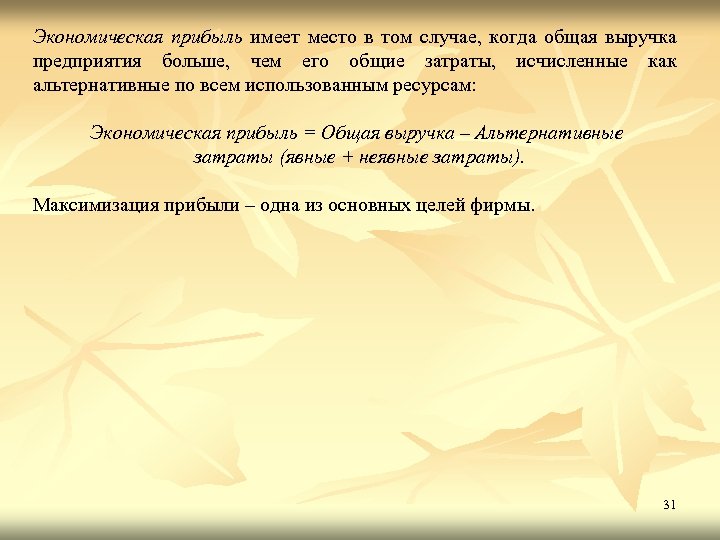 Экономическая прибыль имеет место в том случае, когда общая выручка предприятия больше, чем его общие затраты, исчисленные как альтернативные по всем использованным ресурсам:

Экономическая прибыль = Общая выручка – Альтернативные затраты (явные + неявные затраты).

Максимизация прибыли – одна из основных целей фирмы.

31